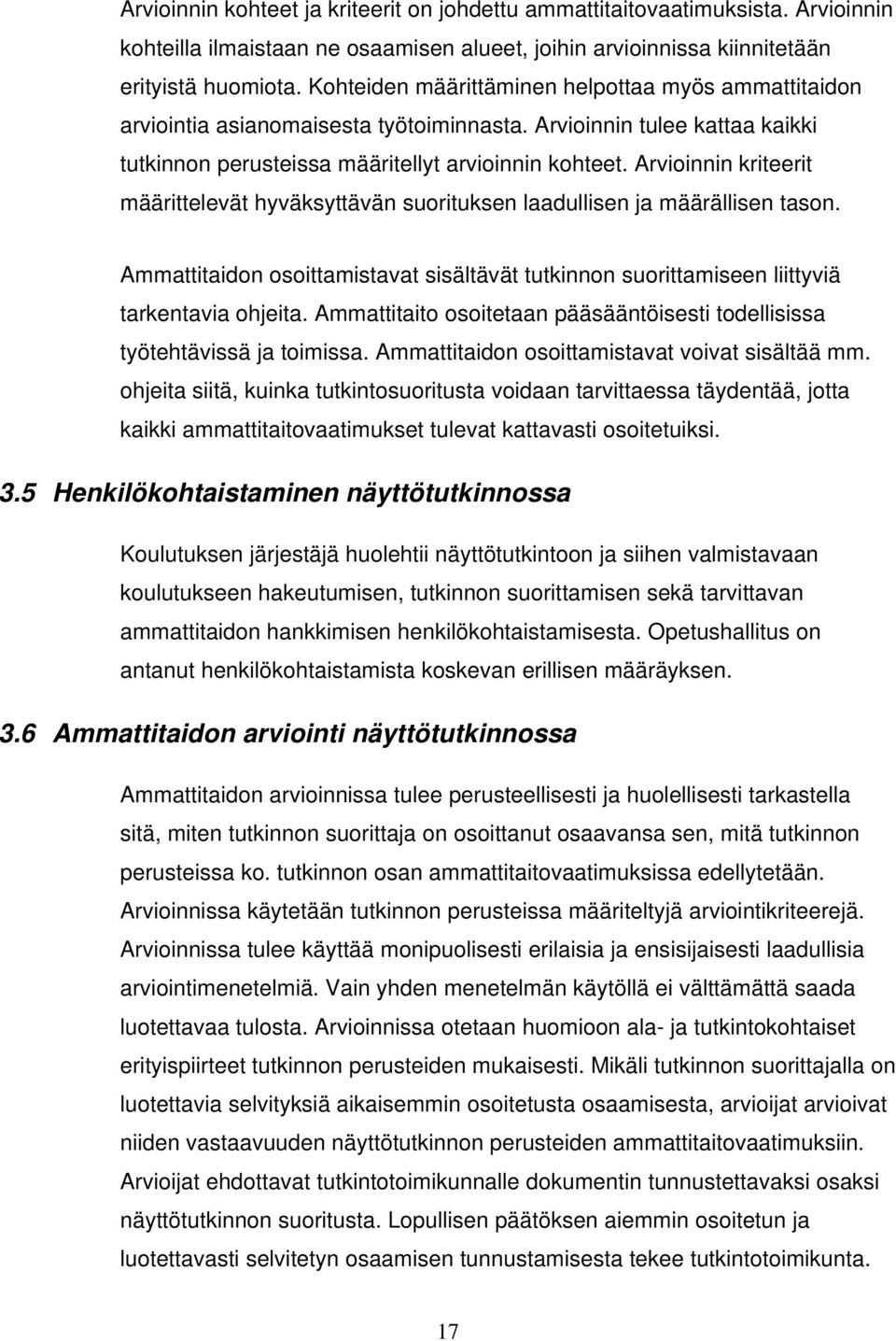 Arvioinnin kohteet ja kriteerit on johdettu ammattitaitovaatimuksista. Arvioinnin kohteilla ilmaistaan ne osaamisen alueet, joihin arvioinnissa kiinnitetään erityistä huomiota. Kohteiden määrittäminen helpottaa myös ammattitaidon arviointia asianomaisesta työtoiminnasta. Arvioinnin tulee kattaa kaikki tutkinnon perusteissa määritellyt arvioinnin kohteet. Arvioinnin kriteerit määrittelevät hyväksyttävän suorituksen laadullisen ja määrällisen tason.

Ammattitaidon osoittamistavat sisältävät tutkinnon suorittamiseen liittyviä tarkentavia ohjeita. Ammattitaito osoitetaan pääsääntöisesti todellisissa työtehtävissä ja toimissa. Ammattitaidon osoittamistavat voivat sisältää mm. ohjeita siitä, kuinka tutkintosuoritusta voidaan tarvittaessa täydentää, jotta kaikki ammattitaitovaatimukset tulevat kattavasti osoitetuiksi.

3.5 Henkilökohtaistaminen näyttötutkinnossa

Koulutuksen järjestäjä huolehtii näyttötutkintoon ja siihen valmistavaan koulutukseen hakeutumisen, tutkinnon suorittamisen sekä tarvittavan ammattitaidon hankkimisen henkilökohtaistamisesta. Opetushallitus on antanut henkilökohtaistamista koskevan erillisen määräyksen.

3.6 Ammattitaidon arviointi näyttötutkinnossa

Ammattitaidon arvioinnissa tulee perusteellisesti ja huolellisesti tarkastella sitä, miten tutkinnon suorittaja on osoittanut osaavansa sen, mitä tutkinnon perusteissa ko. tutkinnon osan ammattitaitovaatimuksissa edellytetään. Arvioinnissa käytetään tutkinnon perusteissa määriteltyjä arviointikriteerejä. Arvioinnissa tulee käyttää monipuolisesti erilaisia ja ensisijaisesti laadullisia arviointimenetelmiä. Vain yhden menetelmän käytöllä ei välttämättä saada luotettavaa tulosta. Arvioinnissa otetaan huomioon ala- ja tutkintokohtaiset erityispiirteet tutkinnon perusteiden mukaisesti. Mikäli tutkinnon suorittajalla on luotettavia selvityksiä aikaisemmin osoitetusta osaamisesta, arvioijat arvioivat niiden vastaavuuden näyttötutkinnon perusteiden ammattitaitovaatimuksiin. Arvioijat ehdottavat tutkintotoimikunnalle dokumentin tunnustettavaksi osaksi näyttötutkinnon suoritusta. Lopullisen päätöksen aiemmin osoitetun ja luotettavasti selvitetyn osaamisen tunnustamisesta tekee tutkintotoimikunta.

17